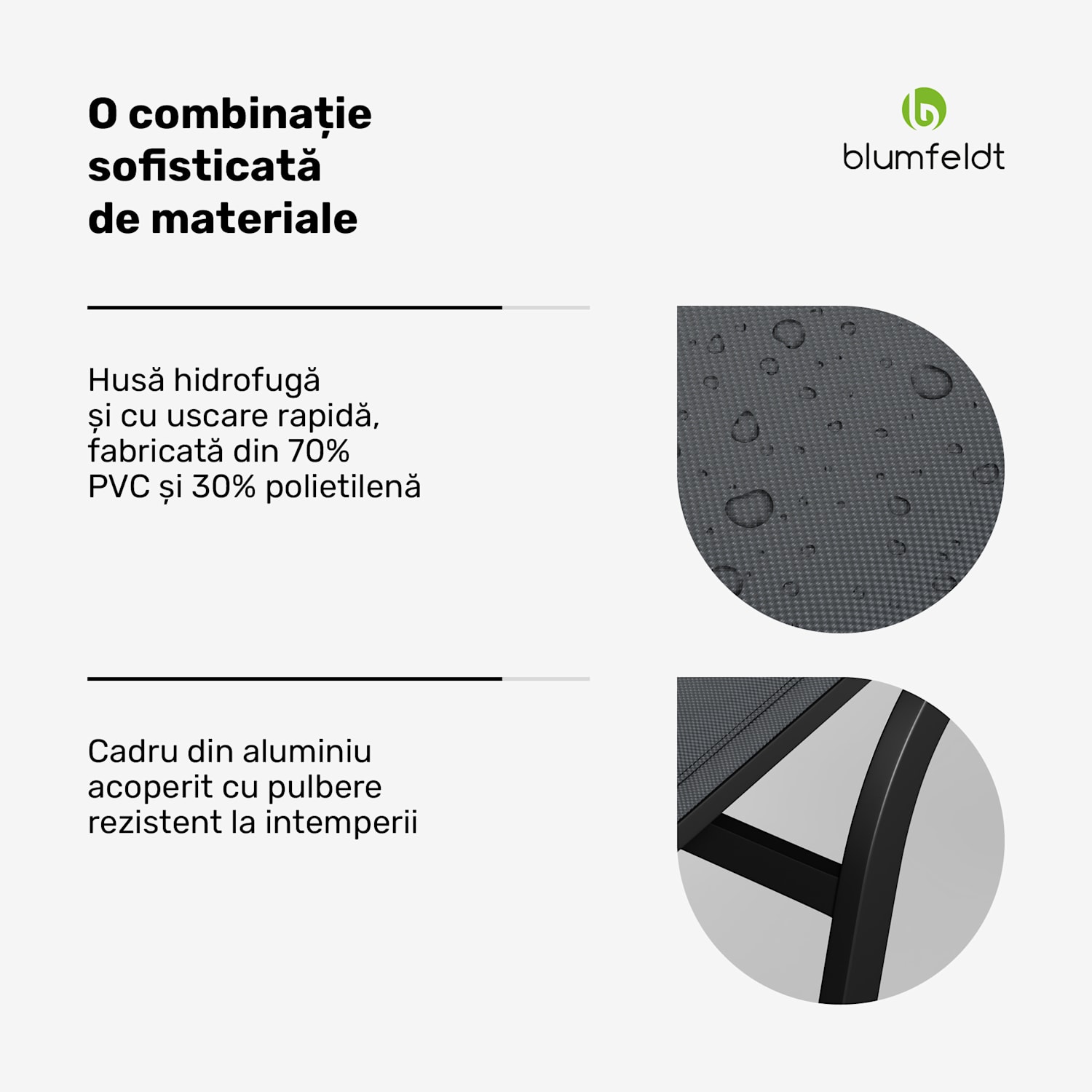 O combinație sofisticată de materiale

blumfeldt

Husă hidrofugă și cu uscare rapidă, fabricată din 70% PVC și 30% polietilenă

Cadru din aluminiu acoperit cu pulbere rezistent la intemperii